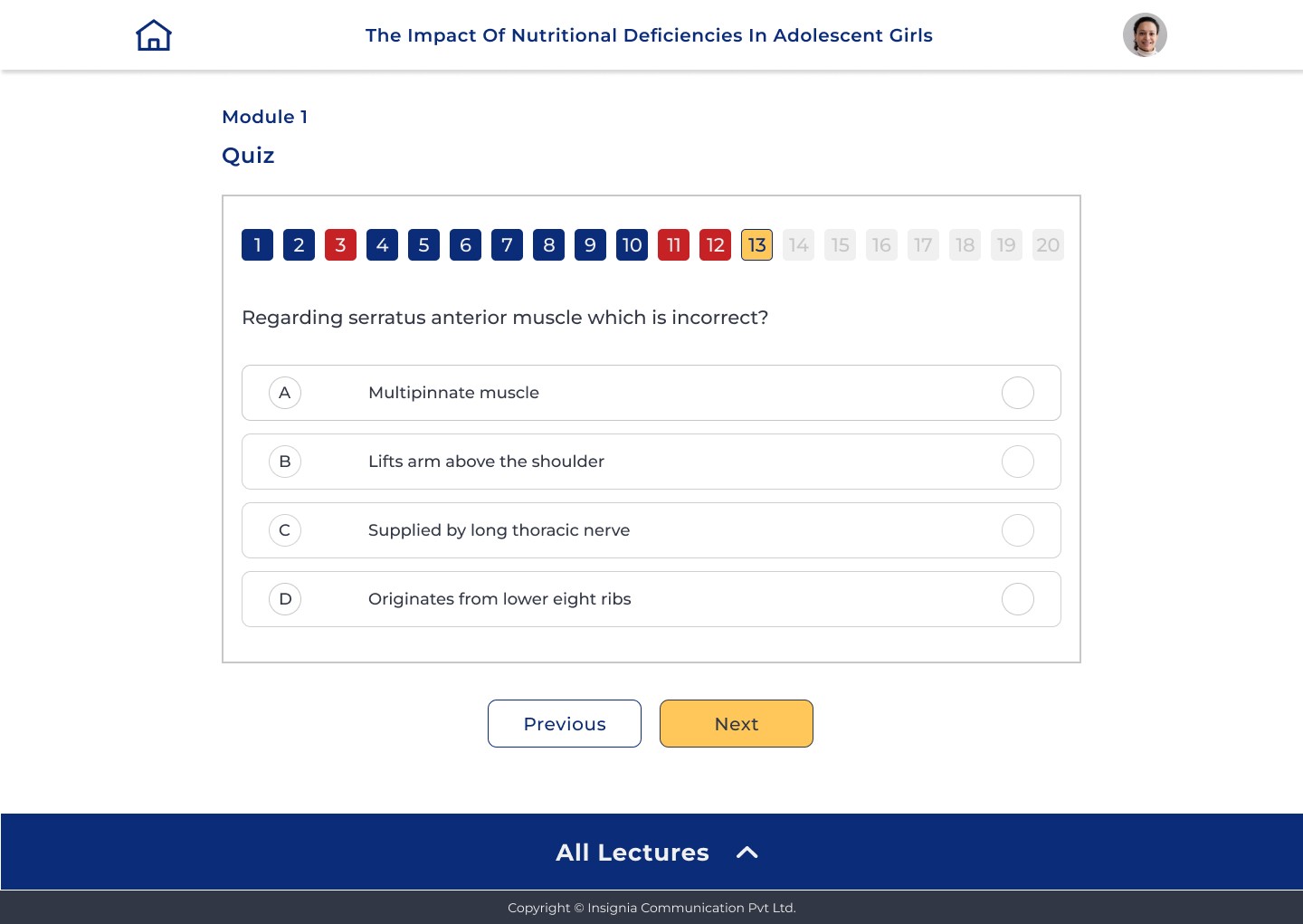 The Impact Of Nutritional Deficiencies In Adolescent Girls

Module 1

Quiz

1 2 3 4 5 6 7 8 9 10 11 12 13 14 15 16 17 18 19 20

Regarding serratus anterior muscle which is incorrect?

A Multipinnate muscle

B Lifts arm above the shoulder

C Supplied by long thoracic nerve

D Originates from lower eight ribs

Previous Next

All Lectures

Copyright © Insignia Communication Pvt Ltd.